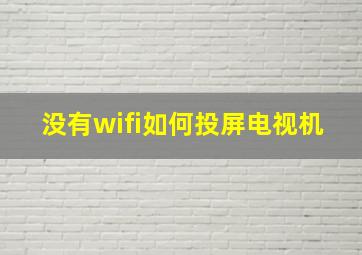 没有wifi如何投屏电视机